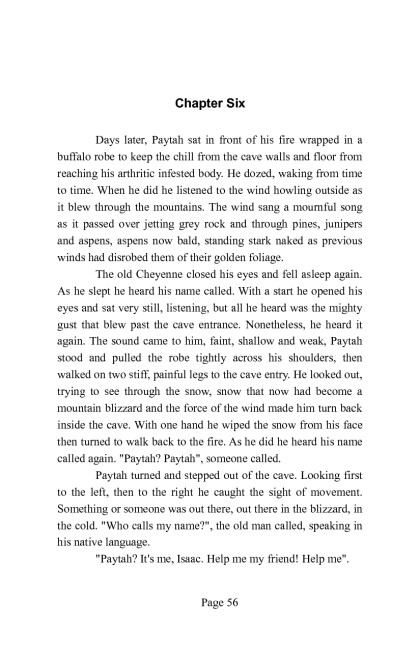 Chapter Six

Days later, Paytah sat in front of his fire wrapped in a buffalo robe to keep the chill from the cave walls and floor from reaching his arthritic infested body. He dozed, waking from time to time. When he did he listened to the wind howling outside as it blew through the mountains. The wind sang a mournful song as it passed over jetting grey rock and through pines, junipers and aspens, aspens now bald, standing stark naked as previous winds had disrobed them of their golden foliage.

The old Cheyenne closed his eyes and fell asleep again. As he slept he heard his name called. With a start he opened his eyes and sat very still, listening, but all he heard was the mighty gust that blew past the cave entrance. Nonetheless, he heard it again. The sound came to him, faint, shallow and weak, Paytah stood and pulled the robe tightly across his shoulders, then walked on two stiff, painful legs to the cave entry. He looked out, trying to see through the snow, snow that now had become a mountain blizzard and the force of the wind made him turn back inside the cave. With one hand he wiped the snow from his face then turned to walk back to the fire. As he did he heard his name called again. "Paytah? Paytah", someone called.

Paytah turned and stepped out of the cave. Looking first to the left, then to the right he caught the sight of movement. Something or someone was out there, out there in the blizzard, in the cold. "Who calls my name?", the old man called, speaking in his native language.

"Paytah? It's me, Isaac. Help me my friend! Help me".

Page 56